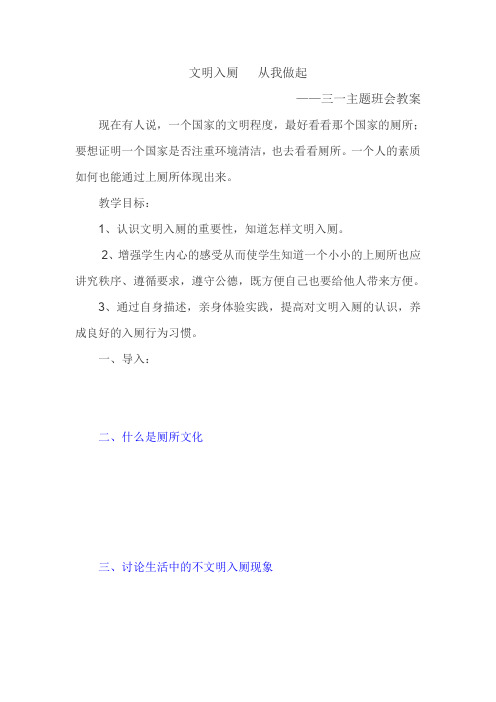 文明入厕　从我做起

——三一主题班会教案

现在有人说，一个国家的文明程度，最好看看那个国家的厕所；要想证明一个国家是否注重环境清洁，也去看看厕所。一个人的素质如何也能通过上厕所体现出来。

教学目标：

1、认识文明入厕的重要性，知道怎样文明入厕。

2、增强学生内心的感受从而使学生知道一个小小的上厕所也应讲究秩序、遵循要求，遵守公德，既方便自己也要给他人带来方便。

3、通过自身描述，亲身体验实践，提高对文明入厕的认识，养成良好的入厕行为习惯。

一、导入：

二、什么是厕所文化

三、讨论生活中的不文明入厕现象